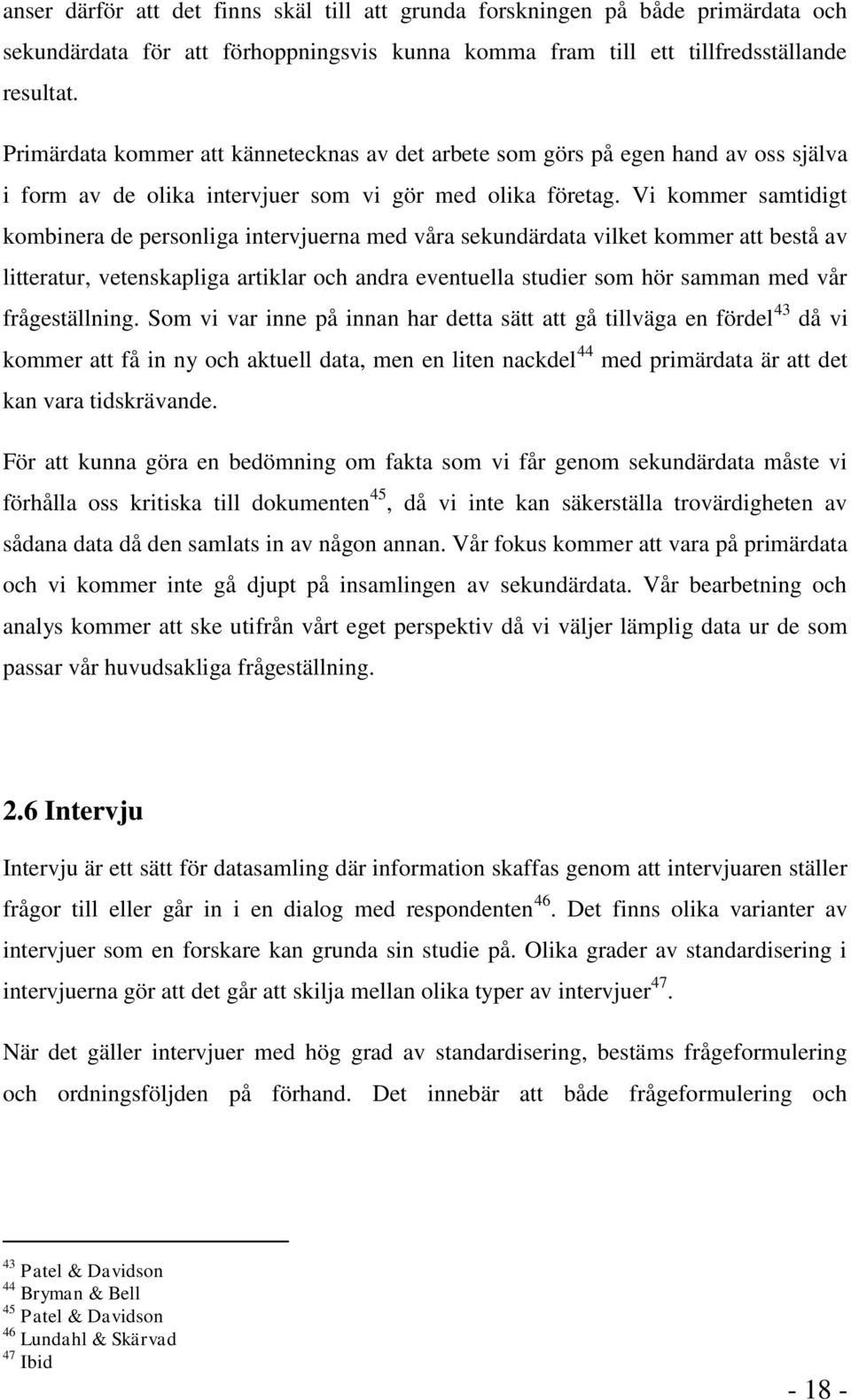 anser därför att det finns skäl till att grunda forskningen på både primärdata och sekundärdata för att förhoppningsvis kunna komma fram till ett tillfredsställande resultat.

Primärdata kommer att kännetecknas av det arbete som görs på egen hand av oss själva i form av de olika intervjuer som vi gör med olika företag. Vi kommer samtidigt kombinera de personliga intervjuerna med våra sekundärdata vilket kommer att bestå av litteratur, vetenskapliga artiklar och andra eventuella studier som hör samman med vår frågeställning. Som vi var inne på innan har detta sätt att gå tillväga en fördel$^{43}$ då vi kommer att få in ny och aktuell data, men en liten nackdel$^{44}$ med primärdata är att det kan vara tidskrävande.

För att kunna göra en bedömning om fakta som vi får genom sekundärdata måste vi förhålla oss kritiska till dokumenten$^{45}$, då vi inte kan säkerställa trovärdigheten av sådana data då den samlats in av någon annan. Vår fokus kommer att vara på primärdata och vi kommer inte gå djupt på insamlingen av sekundärdata. Vår bearbetning och analys kommer att ske utifrån vårt eget perspektiv då vi väljer lämplig data ur de som passar vår huvudsakliga frågeställning.

2.6 Intervju

Intervju är ett sätt för datasamling där information skaffas genom att intervjuaren ställer frågor till eller går in i en dialog med respondenten$^{46}$. Det finns olika varianter av intervjuer som en forskare kan grunda sin studie på. Olika grader av standardisering i intervjuerna gör att det går att skilja mellan olika typer av intervjuer$^{47}$.

När det gäller intervjuer med hög grad av standardisering, bestäms frågeformulering och ordningsföljden på förhand. Det innebär att både frågeformulering och

$^{43}$ Patel & Davidson
$^{44}$ Bryman & Bell
$^{45}$ Patel & Davidson
$^{46}$ Lundahl & Skärvad
$^{47}$ Ibid

- 18 -